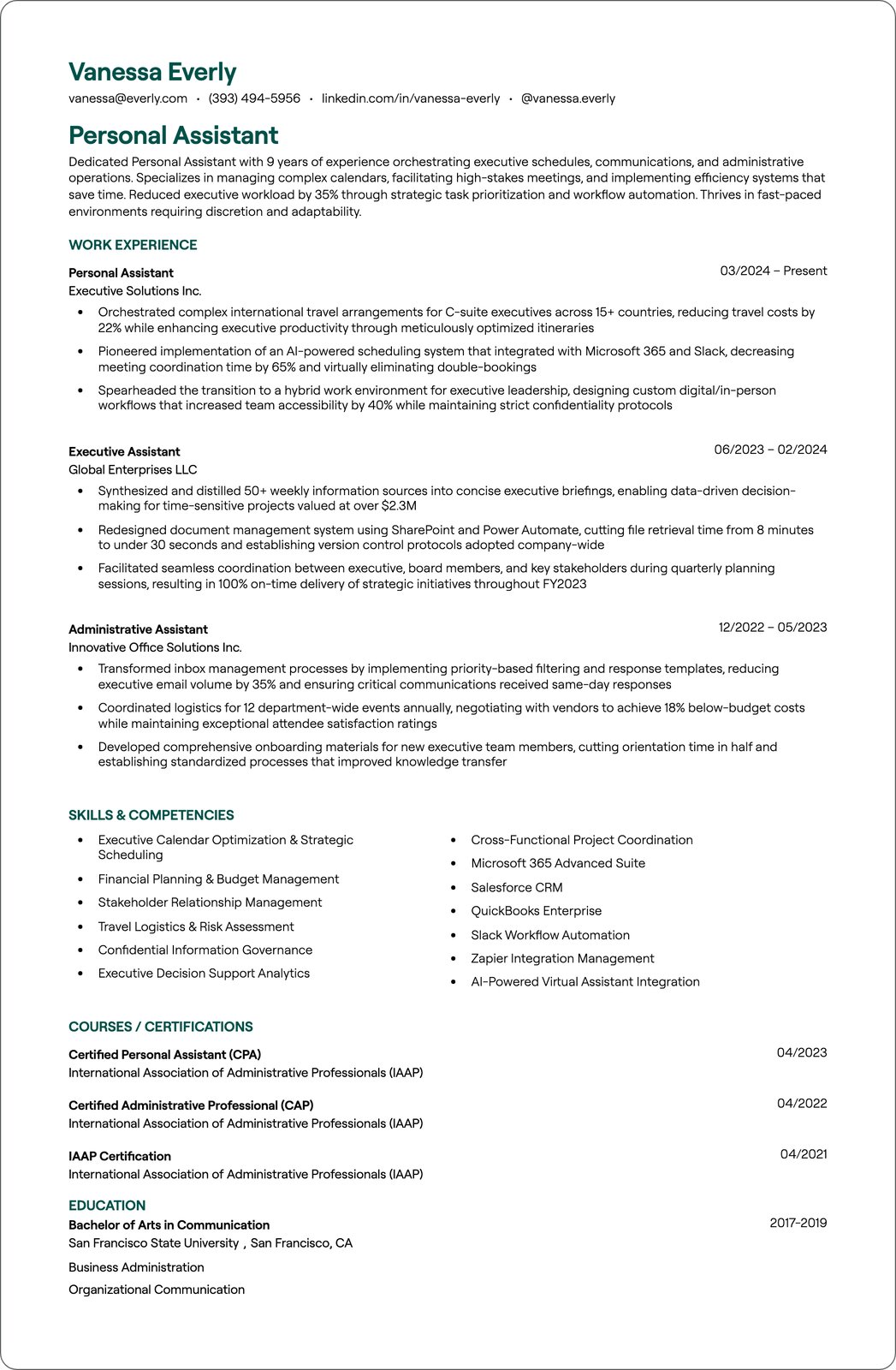 Vanessa Everly

vanessa@everly.com • (393) 494-5956 • linkedin.com/in/vanessa-everly • @vanessa.everly

Personal Assistant

Dedicated Personal Assistant with 9 years of experience orchestrating executive schedules, communications, and administrative operations. Specializes in managing complex calendars, facilitating high-stakes meetings, and implementing efficiency systems that save time. Reduced executive workload by 35% through strategic task prioritization and workflow automation. Thrives in fast-paced environments requiring discretion and adaptability.

WORK EXPERIENCE

Personal Assistant
03/2024 – Present
Executive Solutions Inc.

• Orchestrated complex international travel arrangements for C-suite executives across 15+ countries, reducing travel costs by 22% while enhancing executive productivity through meticulously optimized itineraries
• Pioneered implementation of an AI-powered scheduling system that integrated with Microsoft 365 and Slack, decreasing meeting coordination time by 65% and virtually eliminating double-bookings
• Spearheaded the transition to a hybrid work environment for executive leadership, designing custom digital/in-person workflows that increased team accessibility by 40% while maintaining strict confidentiality protocols

Executive Assistant
06/2023 – 02/2024
Global Enterprises LLC

• Synthesized and distilled 50+ weekly information sources into concise executive briefings, enabling data-driven decision-making for time-sensitive projects valued at over $2.3M
• Redesigned document management system using SharePoint and Power Automate, cutting file retrieval time from 8 minutes to under 30 seconds and establishing version control protocols adopted company-wide
• Facilitated seamless coordination between executive, board members, and key stakeholders during quarterly planning sessions, resulting in 100% on-time delivery of strategic initiatives throughout FY2023

Administrative Assistant
12/2022 – 05/2023
Innovative Office Solutions Inc.

• Transformed inbox management processes by implementing priority-based filtering and response templates, reducing executive email volume by 35% and ensuring critical communications received same-day responses
• Coordinated logistics for 12 department-wide events annually, negotiating with vendors to achieve 18% below-budget costs while maintaining exceptional attendee satisfaction ratings
• Developed comprehensive onboarding materials for new executive team members, cutting orientation time in half and establishing standardized processes that improved knowledge transfer

SKILLS & COMPETENCIES

• Executive Calendar Optimization & Strategic Scheduling
• Financial Planning & Budget Management
• Stakeholder Relationship Management
• Travel Logistics & Risk Assessment
• Confidential Information Governance
• Executive Decision Support Analytics

• Cross-Functional Project Coordination
• Microsoft 365 Advanced Suite
• Salesforce CRM
• QuickBooks Enterprise
• Slack Workflow Automation
• Zapier Integration Management
• AI-Powered Virtual Assistant Integration

COURSES / CERTIFICATIONS

Certified Personal Assistant (CPA)
04/2023
International Association of Administrative Professionals (IAAP)

Certified Administrative Professional (CAP)
04/2022
International Association of Administrative Professionals (IAAP)

IAAP Certification
04/2021
International Association of Administrative Professionals (IAAP)

EDUCATION

Bachelor of Arts in Communication
2017-2019
San Francisco State University , San Francisco, CA

Business Administration

Organizational Communication